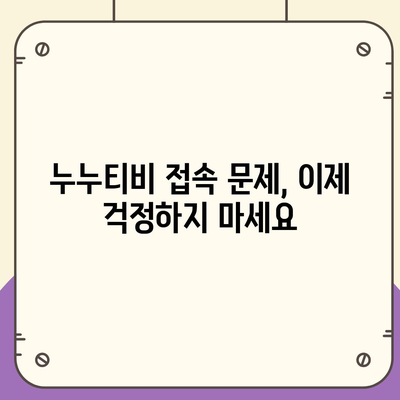 누누티비 접속 문제, 이제 걱정하지 마세요